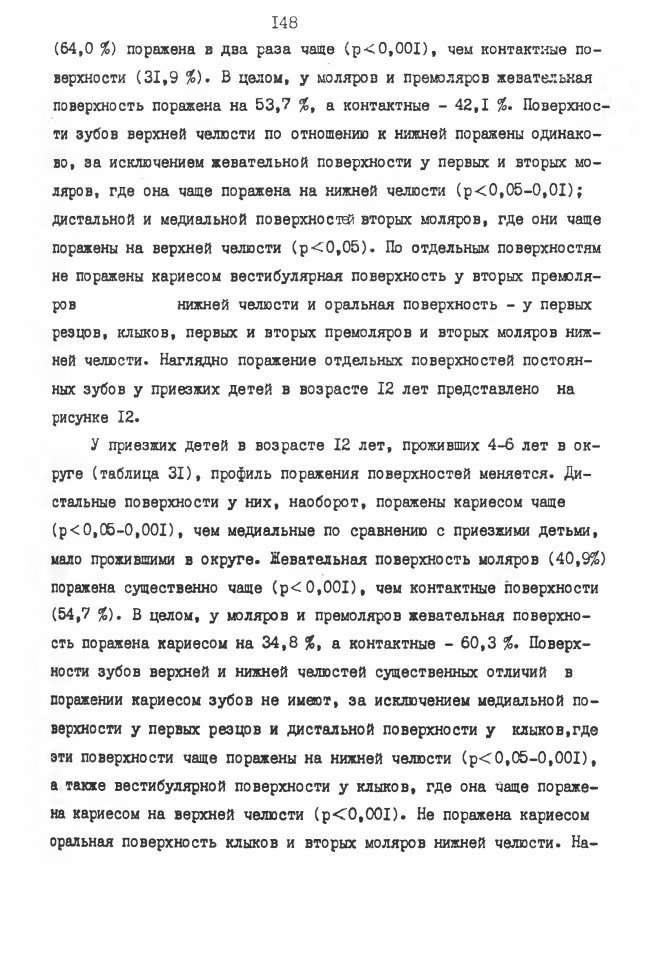 I48

(64,0 %) поражена в два раза чаще (p<0,00I), чем контактные поверхности (3I,9 %). В целом, у моляров и премоляров жевательная поверхность поражена на 53,7 %, а контактные - 42,I %. Поверхности зубов верхней челюсти по отношению к нижней поражены одинаково, за исключением жевательной поверхности у первых и вторых моляров, где она чаще поражена на нижней челюсти (p<0,05-0,0I); дистальной и медиальной поверхностей вторых моляров, где они чаще поражены на верхней челюсти (p<0,05). По отдельным поверхностям не поражены кариесом вестибулярная поверхность у вторых премоляров нижней челюсти и оральная поверхность - у первых резцов, клыков, первых и вторых премоляров и вторых моляров нижней челюсти. Наглядно поражение отдельных поверхностей постоянных зубов у приезжих детей в возрасте I2 лет представлено на рисунке I2.

У приезжих детей в возрасте I2 лет, проживших 4-6 лет в округе (таблица 3I), профиль поражения поверхностей меняется. Дистальные поверхности у них, наоборот, поражены кариесом чаще (p<0,05-0,00I), чем медиальные по сравнению с приезжими детьми, мало прожившими в округе. Жевательная поверхность моляров (40,9%) поражена существенно чаще (p<0,00I), чем контактные поверхности (54,7 %). В целом, у моляров и премоляров жевательная поверхность поражена кариесом на 34,8 %, а контактные - 60,3 %. Поверхности зубов верхней и нижней челюстей существенных отличий в поражении кариесом зубов не имеют, за исключением медиальной поверхности у первых резцов и дистальной поверхности у клыков,где эти поверхности чаще поражены на нижней челюсти (p<0,05-0,00I), а также вестибулярной поверхности у клыков, где она чаще поражена кариесом на верхней челюсти (p<0,00I). Не поражена кариесом оральная поверхность клыков и вторых моляров нижней челюсти. На-